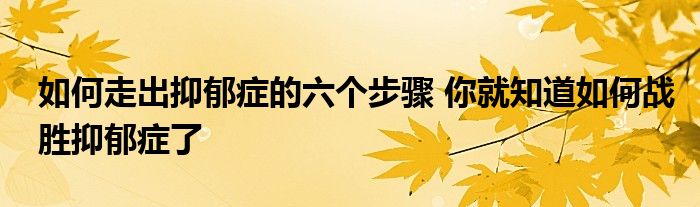 如何走出抑郁症的六个步骤 你就知道如何战胜抑郁症了